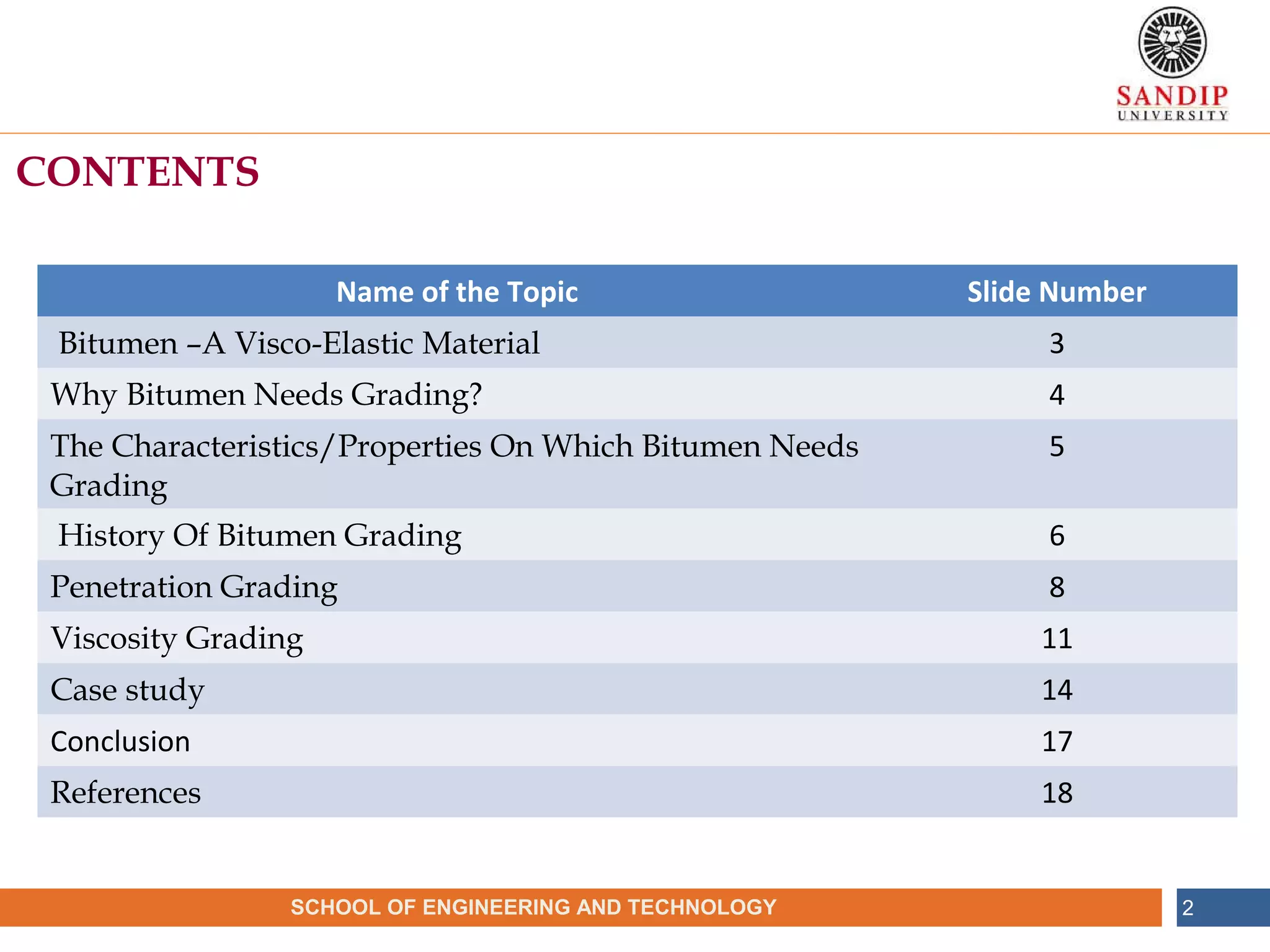 SANDIP
UNIVERSITY

CONTENTS

| Name of the Topic | Slide Number |
|---|---|
| Bitumen –A Visco-Elastic Material | 3 |
| Why Bitumen Needs Grading? | 4 |
| The Characteristics/Properties On Which Bitumen Needs Grading | 5 |
| History Of Bitumen Grading | 6 |
| Penetration Grading | 8 |
| Viscosity Grading | 11 |
| Case study | 14 |
| Conclusion | 17 |
| References | 18 |

SCHOOL OF ENGINEERING AND TECHNOLOGY

2